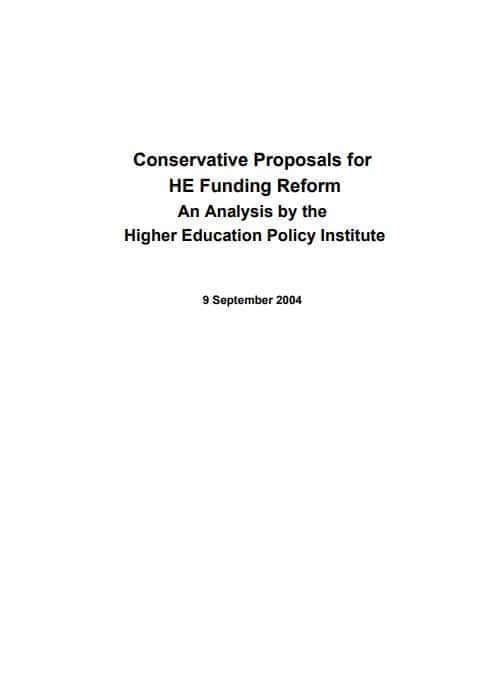 Conservative Proposals for
HE Funding Reform
An Analysis by the
Higher Education Policy Institute

9 September 2004